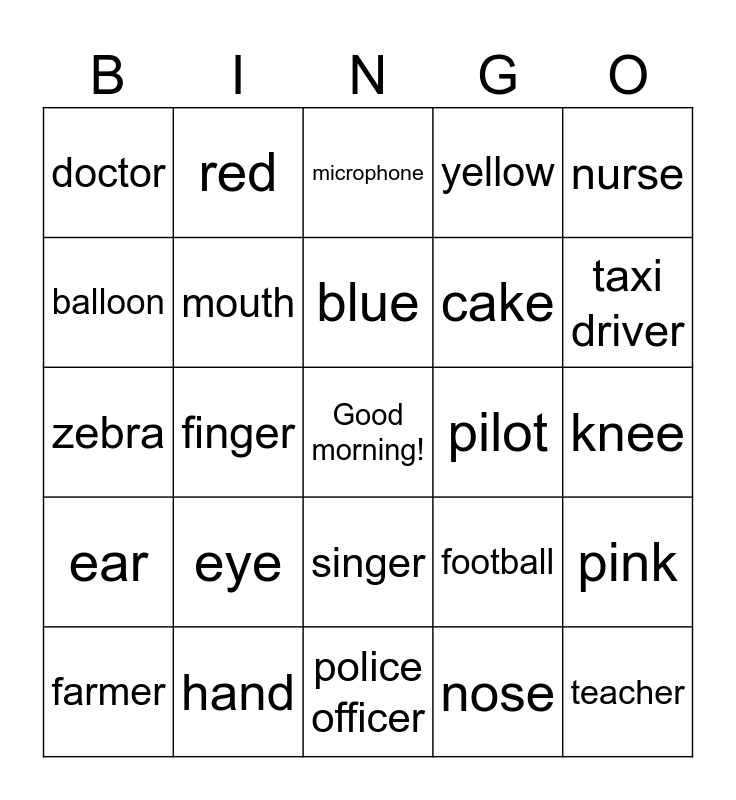 | B | I | N | G | O |
|---|---|---|---|---|
| doctor | red | microphone | yellow | nurse |
| balloon | mouth | blue | cake | taxi driver |
| zebra | finger | Good morning! | pilot | knee |
| ear | eye | singer | football | pink |
| farmer | hand | police officer | nose | teacher |